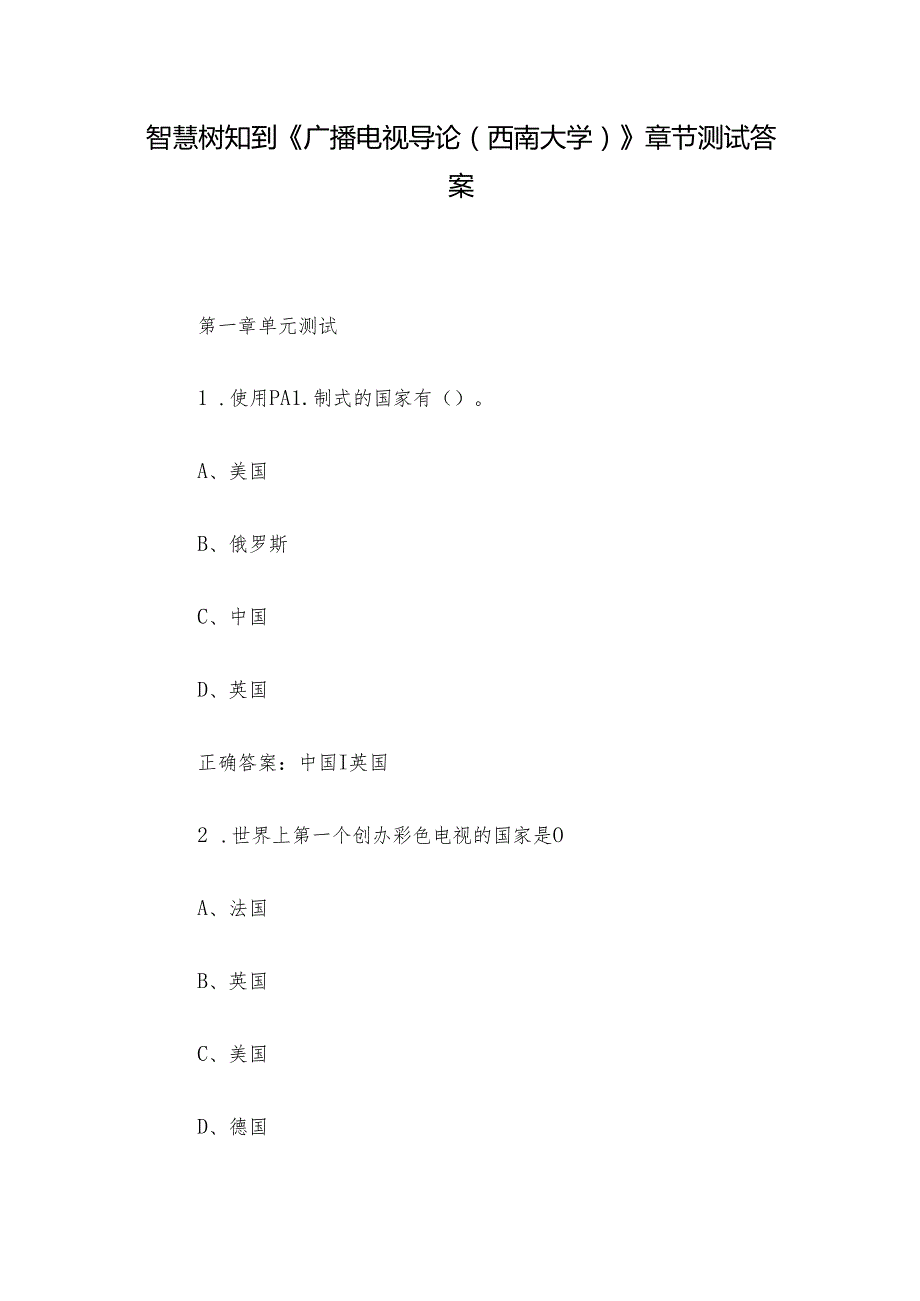 智慧树知到《广播电视导论（西南大学）》章节测试答案

第一章单元测试

1．使用PA1.制式的国家有（）。

A、美国

B、俄罗斯

C、中国

D、英国

正确答案：中国I英国

2．世界上第一个创办彩色电视的国家是O

A、法国

B、英国

C、美国

D、德国